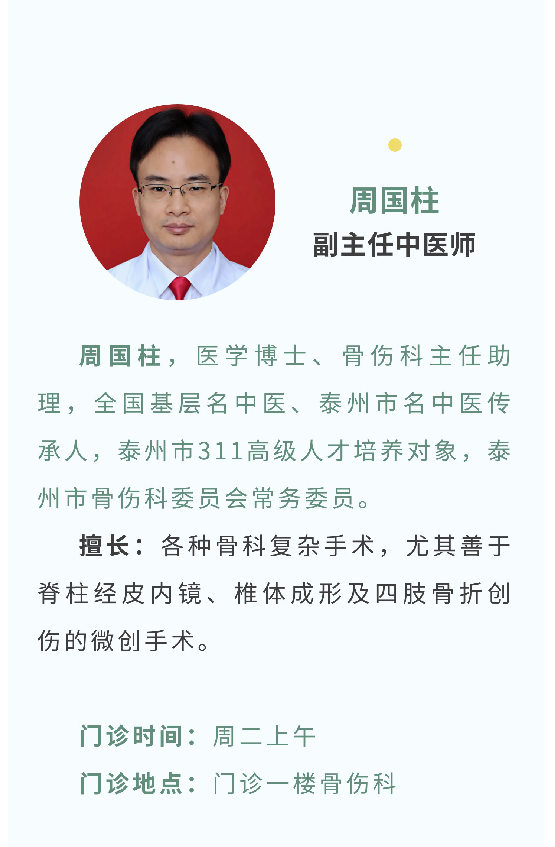 周国柱
副主任中医师

周国柱，医学博士、骨伤科主任助理，全国基层名中医、泰州市名中医传承人，泰州市311高级人才培养对象，泰州市骨伤科委员会常务委员。

擅长：各种骨科复杂手术，尤其善于脊柱经皮内镜、椎体成形及四肢骨折创伤的微创手术。

门诊时间：周二上午
门诊地点：门诊一楼骨伤科